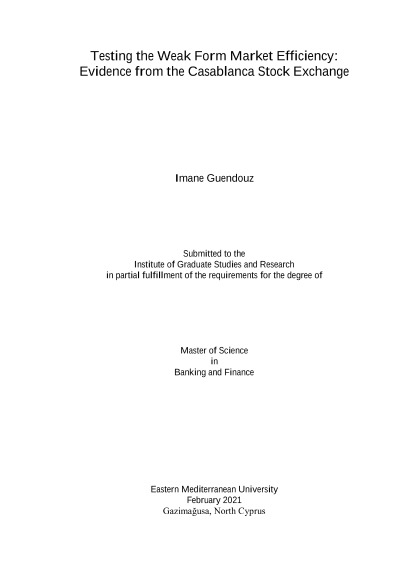 Testing the Weak Form Market Efficiency:
Evidence from the Casablanca Stock Exchange

Imane Guendouz

Submitted to the
Institute of Graduate Studies and Research
in partial fulfillment of the requirements for the degree of

Master of Science
in
Banking and Finance

Eastern Mediterranean University
February 2021
Gazimağusa, North Cyprus